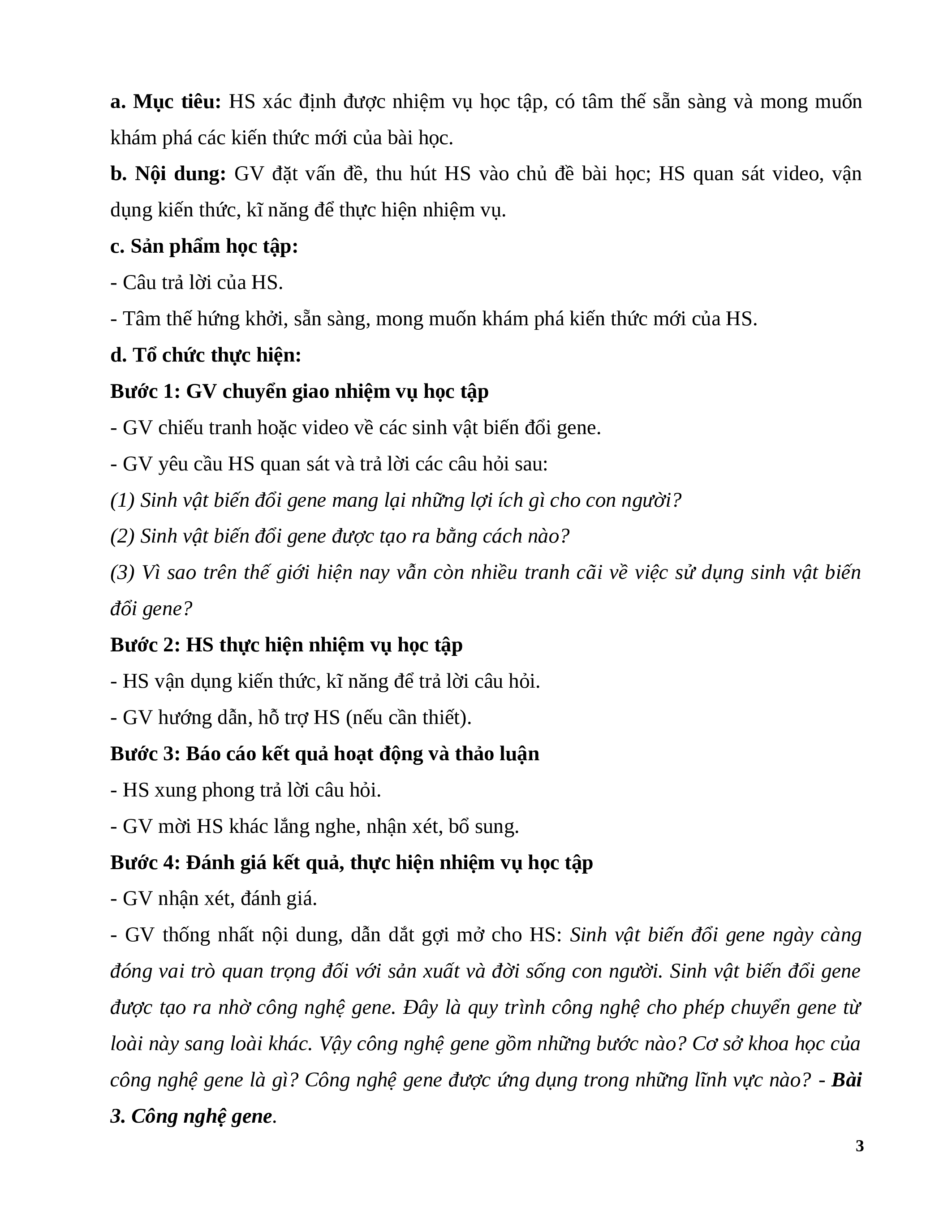 a. Mục tiêu: HS xác định được nhiệm vụ học tập, có tâm thế sẵn sàng và mong muốn khám phá các kiến thức mới của bài học.

b. Nội dung: GV đặt vấn đề, thu hút HS vào chủ đề bài học; HS quan sát video, vận dụng kiến thức, kĩ năng để thực hiện nhiệm vụ.

c. Sản phẩm học tập:

- Câu trả lời của HS.

- Tâm thế hứng khởi, sẵn sàng, mong muốn khám phá kiến thức mới của HS.

d. Tổ chức thực hiện:

Bước 1: GV chuyển giao nhiệm vụ học tập

- GV chiếu tranh hoặc video về các sinh vật biến đổi gene.

- GV yêu cầu HS quan sát và trả lời các câu hỏi sau:

(1) Sinh vật biến đổi gene mang lại những lợi ích gì cho con người?

(2) Sinh vật biến đổi gene được tạo ra bằng cách nào?

(3) Vì sao trên thế giới hiện nay vẫn còn nhiều tranh cãi về việc sử dụng sinh vật biến đổi gene?

Bước 2: HS thực hiện nhiệm vụ học tập

- HS vận dụng kiến thức, kĩ năng để trả lời câu hỏi.

- GV hướng dẫn, hỗ trợ HS (nếu cần thiết).

Bước 3: Báo cáo kết quả hoạt động và thảo luận

- HS xung phong trả lời câu hỏi.

- GV mời HS khác lắng nghe, nhận xét, bổ sung.

Bước 4: Đánh giá kết quả, thực hiện nhiệm vụ học tập

- GV nhận xét, đánh giá.

- GV thống nhất nội dung, dẫn dắt gợi mở cho HS: Sinh vật biến đổi gene ngày càng đóng vai trò quan trọng đối với sản xuất và đời sống con người. Sinh vật biến đổi gene được tạo ra nhờ công nghệ gene. Đây là quy trình công nghệ cho phép chuyển gene từ loài này sang loài khác. Vậy công nghệ gene gồm những bước nào? Cơ sở khoa học của công nghệ gene là gì? Công nghệ gene được ứng dụng trong những lĩnh vực nào? - Bài 3. Công nghệ gene.

3